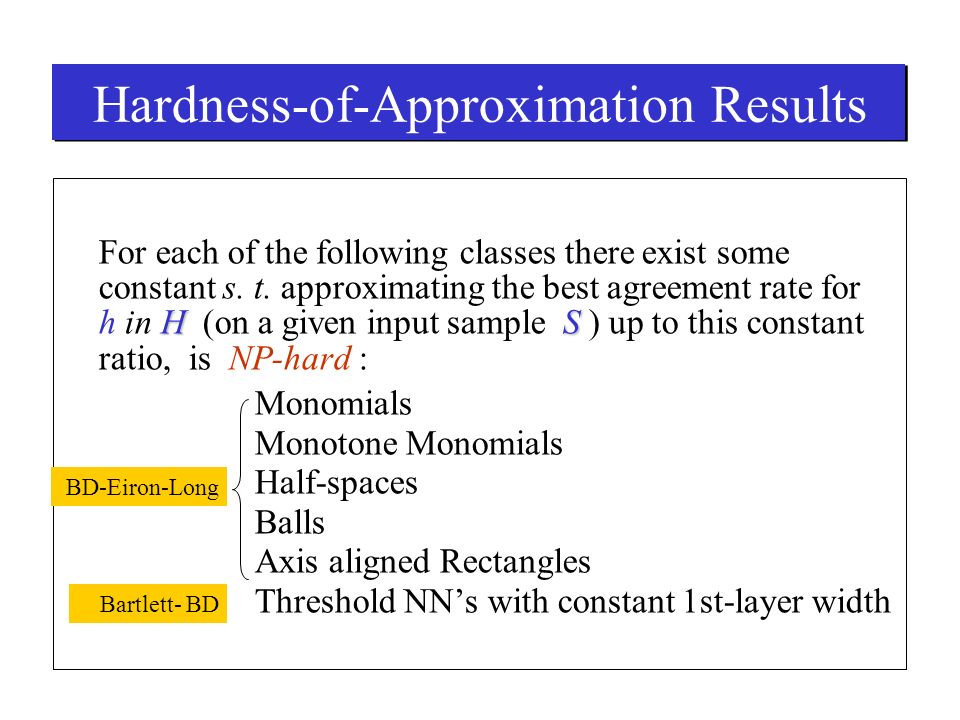 Hardness-of-Approximation Results

For each of the following classes there exist some constant s. t. approximating the best agreement rate for h in H (on a given input sample S ) up to this constant ratio, is NP-hard :

BD-Eiron-Long

Monomials
Monotone Monomials
Half-spaces
Balls
Axis aligned Rectangles

Bartlett- BD

Threshold NN's with constant 1st-layer width